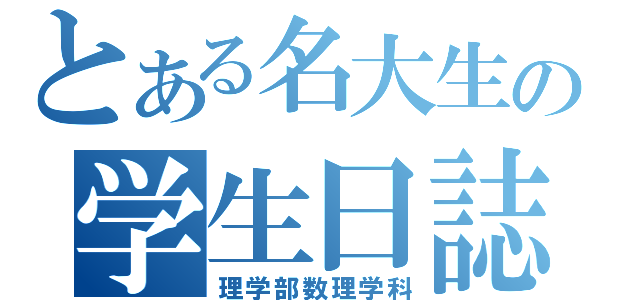 とある名大生の
学生日誌
理学部数理学科